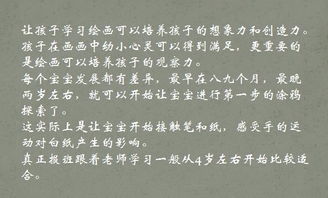 让孩子学习绘画可以培养孩子的想象力和创造力。孩子在画画中幼小心灵可以得到满足，更重要的是绘画可以培养孩子的观察力。
每个宝宝发展都有差异，最早在八九个月，最晚两岁左右，就可以开始让宝宝进行第一步的涂鸦探索了。
这实际上是让宝宝开始接触笔和纸，感受手的运动对白纸产生的影响。
真正报班跟着老师学习一般从4岁左右开始比较适合。